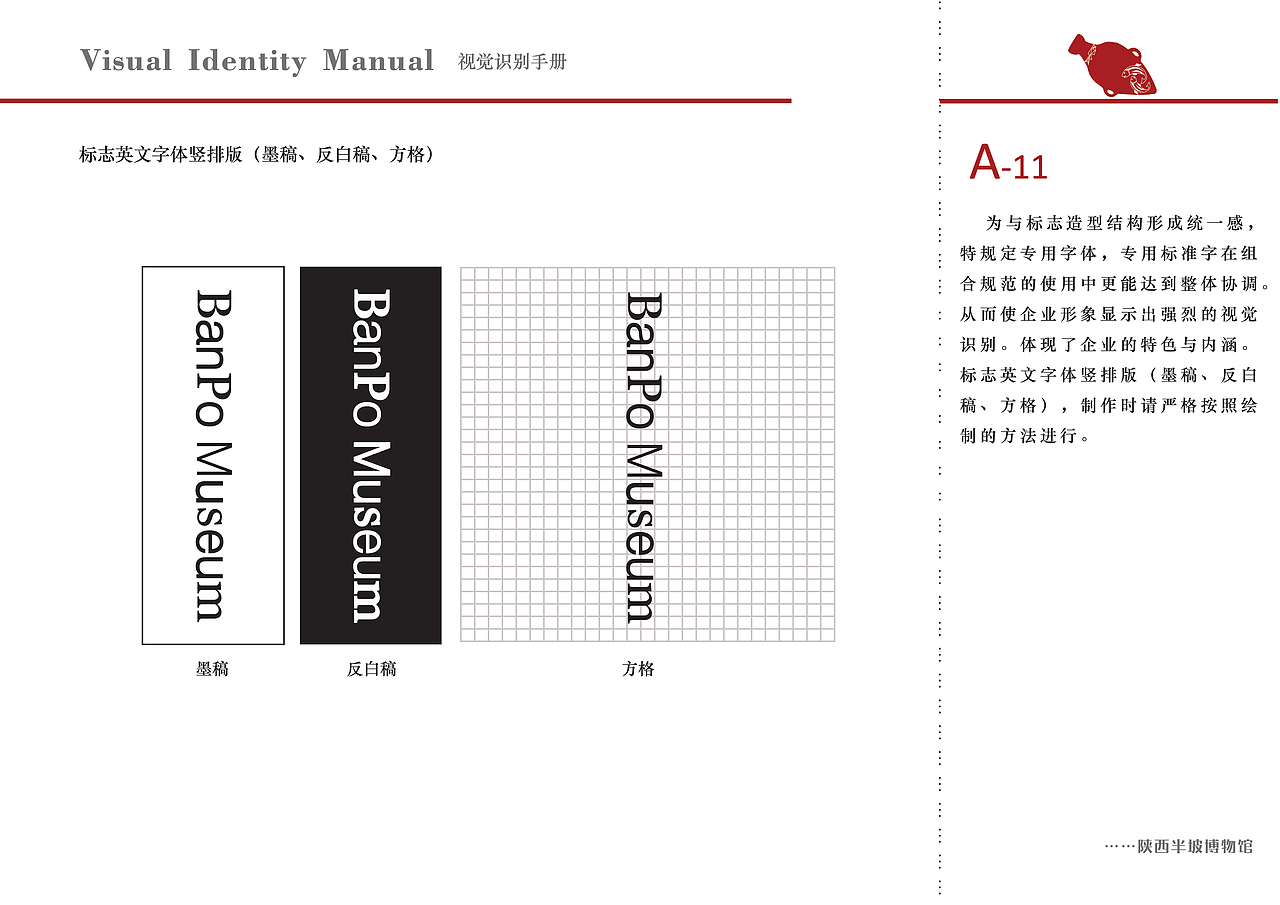 Visual Identity Manual 视觉识别手册

标志英文字体竖排版（墨稿、反白稿、方格）

BanPo Museum

BanPo Museum

BanPo Museum

墨稿

反白稿

方格

A-11

为与标志造型结构形成统一感，特规定专用字体，专用标准字在组合规范的使用中更能达到整体协调。从而使企业形象显示出强烈的视觉识别。体现了企业的特色与内涵。标志英文字体竖排版（墨稿、反白稿、方格），制作时请严格按照绘制的方法进行。

……陕西半坡博物馆